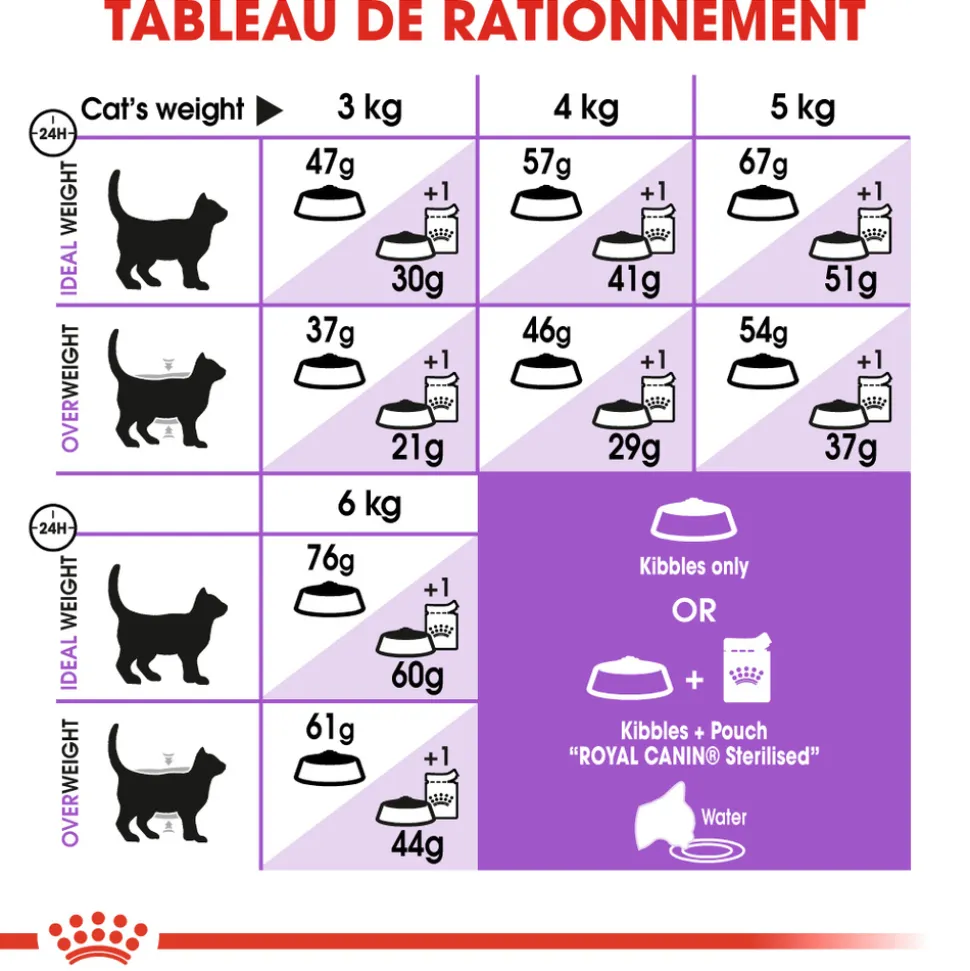 TABLEAU DE RATIONNEMENT

| 24H Cat's weight ▶ | 3 kg | 4 kg | 5 kg |
|---|---|---|---|
| IDEAL WEIGHT | 47g +1 30g | 57g +1 41g | 67g +1 51g |
| OVERWEIGHT | 37g +1 21g | 46g +1 29g | 54g +1 37g |

| 24H | 6 kg |
|---|---|
| IDEAL WEIGHT | 76g +1 60g |
| OVERWEIGHT | 61g +1 44g |

Kibbles only

OR

+

Kibbles + Pouch
"ROYAL CANIN® Sterilised"

Water